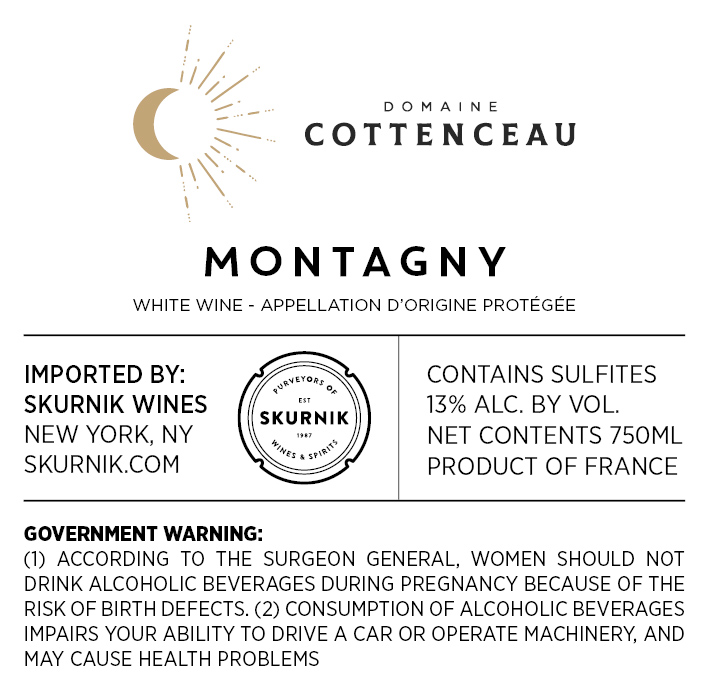 DOMAINE
COTTENCEAU

MONTAGNY

WHITE WINE - APPELLATION D'ORIGINE PROTÉGÉE

IMPORTED BY:
SKURNIK WINES
NEW YORK, NY
SKURNIK.COM

PURVEYORS OF
EST
SKURNIK
1987
WINES & SPIRITS

CONTAINS SULFITES
13% ALC. BY VOL.
NET CONTENTS 750ML
PRODUCT OF FRANCE

GOVERNMENT WARNING:
(1) ACCORDING TO THE SURGEON GENERAL, WOMEN SHOULD NOT DRINK ALCOHOLIC BEVERAGES DURING PREGNANCY BECAUSE OF THE RISK OF BIRTH DEFECTS. (2) CONSUMPTION OF ALCOHOLIC BEVERAGES IMPAIRS YOUR ABILITY TO DRIVE A CAR OR OPERATE MACHINERY, AND MAY CAUSE HEALTH PROBLEMS